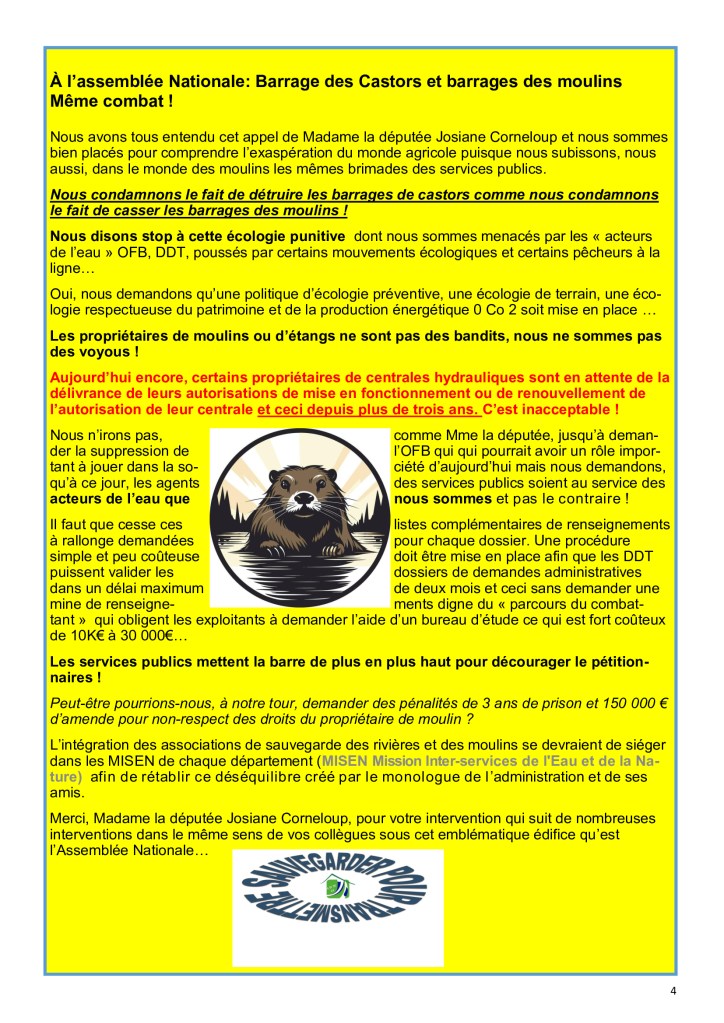 À l'assemblée Nationale: Barrage des Castors et barrages des moulins Même combat !

Nous avons tous entendu cet appel de Madame la députée Josiane Corneloup et nous sommes bien placés pour comprendre l'exaspération du monde agricole puisque nous subissons, nous aussi, dans le monde des moulins les mêmes brimades des services publics.

Nous condamnons le fait de détruire les barrages de castors comme nous condamnons le fait de casser les barrages des moulins !

Nous disons stop à cette écologie punitive dont nous sommes menacés par les « acteurs de l'eau » OFB, DDT, poussés par certains mouvements écologiques et certains pêcheurs à la ligne…

Oui, nous demandons qu'une politique d'écologie préventive, une écologie de terrain, une écologie respectueuse du patrimoine et de la production énergétique 0 Co 2 soit mise en place …

Les propriétaires de moulins ou d'étangs ne sont pas des bandits, nous ne sommes pas des voyous !

Aujourd'hui encore, certains propriétaires de centrales hydrauliques sont en attente de la délivrance de leurs autorisations de mise en fonctionnement ou de renouvellement de l'autorisation de leur centrale et ceci depuis plus de trois ans. C'est inacceptable !

Nous n'irons pas, comme Mme la députée, jusqu'à demander la suppression de l'OFB qui qui pourrait avoir un rôle important à jouer dans la société d'aujourd'hui mais nous demandons, qu'à ce jour, les agents des services publics soient au service des acteurs de l'eau que nous sommes et pas le contraire !

Il faut que cesse ces listes complémentaires de renseignements à rallonge demandées pour chaque dossier. Une procédure simple et peu coûteuse doit être mise en place afin que les DDT puissent valider les dossiers de demandes administratives dans un délai maximum de deux mois et ceci sans demander une mine de renseignements digne du « parcours du combattant » qui obligent les exploitants à demander l'aide d'un bureau d'étude ce qui est fort coûteux de 10K€ à 30 000€…

Les services publics mettent la barre de plus en plus haut pour décourager le pétitionnaires !

Peut-être pourrions-nous, à notre tour, demander des pénalités de 3 ans de prison et 150 000 € d'amende pour non-respect des droits du propriétaire de moulin ?

L'intégration des associations de sauvegarde des rivières et des moulins se devraient de siéger dans les MISEN de chaque département (MISEN Mission Inter-services de l'Eau et de la Nature) afin de rétablir ce déséquilibre créé par le monologue de l'administration et de ses amis.

Merci, Madame la députée Josiane Corneloup, pour votre intervention qui suit de nombreuses interventions dans le même sens de vos collègues sous cet emblématique édifice qu'est l'Assemblée Nationale…

SAUVEGARDER POUR TRANSMETTRE

4